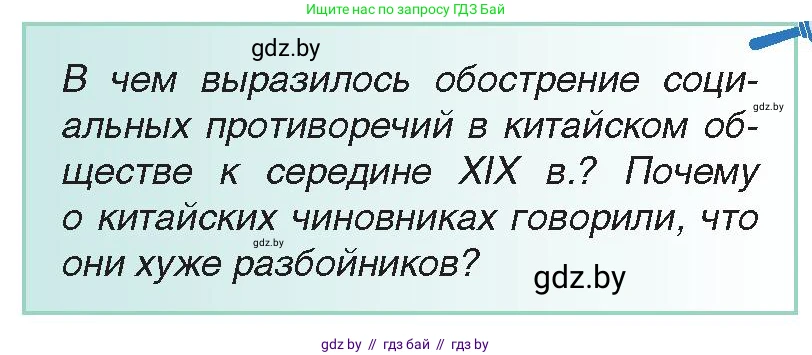 Ищите нас по запросу ГДЗ Бай

gdz.by

В чем выразилось обострение социальных противоречий в китайском обществе к середине XIX в.? Почему о китайских чиновниках говорили, что они хуже разбойников?

gdz.by

gdz.by

gdz.by

gdz by // гдз бай // гдз by